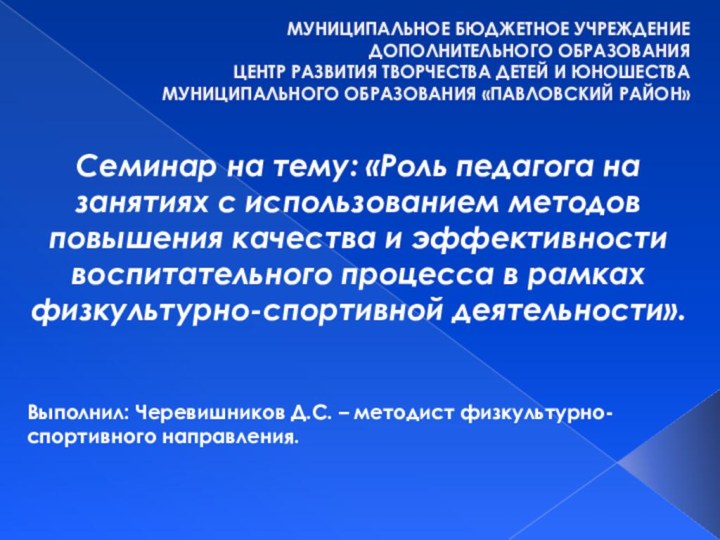 МУНИЦИПАЛЬНОЕ БЮДЖЕТНОЕ УЧРЕЖДЕНИЕ ДОПОЛНИТЕЛЬНОГО ОБРАЗОВАНИЯ ЦЕНТР РАЗВИТИЯ ТВОРЧЕСТВА ДЕТЕЙ И ЮНОШЕСТВА МУНИЦИПАЛЬНОГО ОБРАЗОВАНИЯ «ПАВЛОВСКИЙ РАЙОН»

Семинар на тему: «Роль педагога на занятиях с использованием методов повышения качества и эффективности воспитательного процесса в рамках физкультурно-спортивной деятельности».

Выполнил: Черевишников Д.С. – методист физкультурно-спортивного направления.